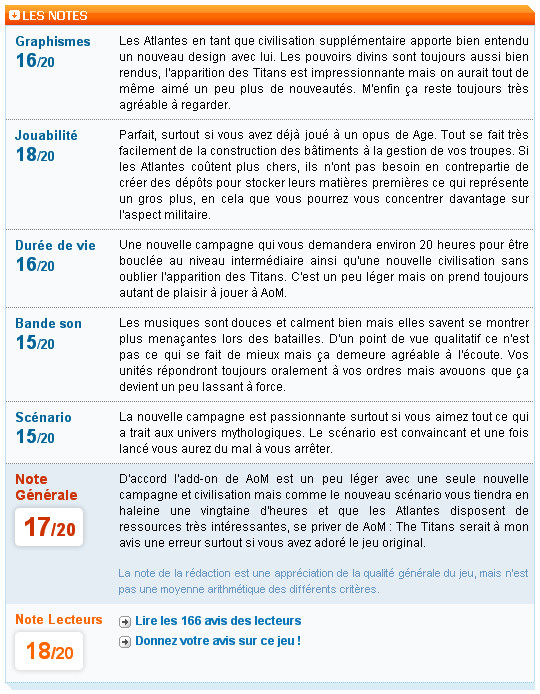 LES NOTES

Graphismes
16/20

Les Atlantes en tant que civilisation supplémentaire apporte bien entendu un nouveau design avec lui. Les pouvoirs divins sont toujours aussi bien rendus, l'apparition des Titans est impressionnante mais on aurait tout de même aimé un peu plus de nouveautés. M'enfin ça reste toujours très agréable à regarder.

Jouabilité
18/20

Parfait, surtout si vous avez déjà joué à un opus de Age. Tout se fait très facilement de la construction des bâtiments à la gestion de vos troupes. Si les Atlantes coûtent plus chers, ils n'ont pas besoin en contrepartie de créer des dépôts pour stocker leurs matières premières ce qui représente un gros plus, en cela que vous pourrez vous concentrer davantage sur l'aspect militaire.

Durée de vie
16/20

Une nouvelle campagne qui vous demandera environ 20 heures pour être bouclée au niveau intermédiaire ainsi qu'une nouvelle civilisation sans oublier l'apparition des Titans. C'est un peu léger mais on prend toujours autant de plaisir à jouer à AoM.

Bande son
15/20

Les musiques sont douces et calment bien mais elles savent se montrer plus menaçantes lors des batailles. D'un point de vue qualitatif ce n'est pas ce qui se fait de mieux mais ça demeure agréable à l'écoute. Vos unités répondront toujours oralement à vos ordres mais avouons que ça devient un peu lassant à force.

Scénario
15/20

La nouvelle campagne est passionnante surtout si vous aimez tout ce qui a trait aux univers mythologiques. Le scénario est convaincant et une fois lancé vous aurez du mal à vous arrêter.

Note Générale
17/20

D'accord l'add-on de AoM est un peu léger avec une seule nouvelle campagne et civilisation mais comme le nouveau scénario vous tiendra en haleine une vingtaine d'heures et que les Atlantes disposent de ressources très intéressantes, se priver de AoM : The Titans serait à mon avis une erreur surtout si vous avez adoré le jeu original.

La note de la rédaction est une appréciation de la qualité générale du jeu, mais n'est pas une moyenne arithmétique des différents critères.

Note Lecteurs
18/20

Lire les 166 avis des lecteurs
Donnez votre avis sur ce jeu !